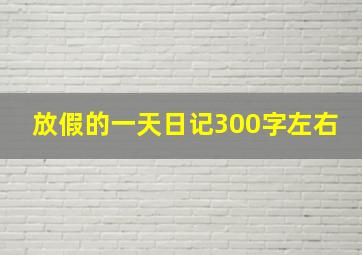 放假的一天日记300字左右